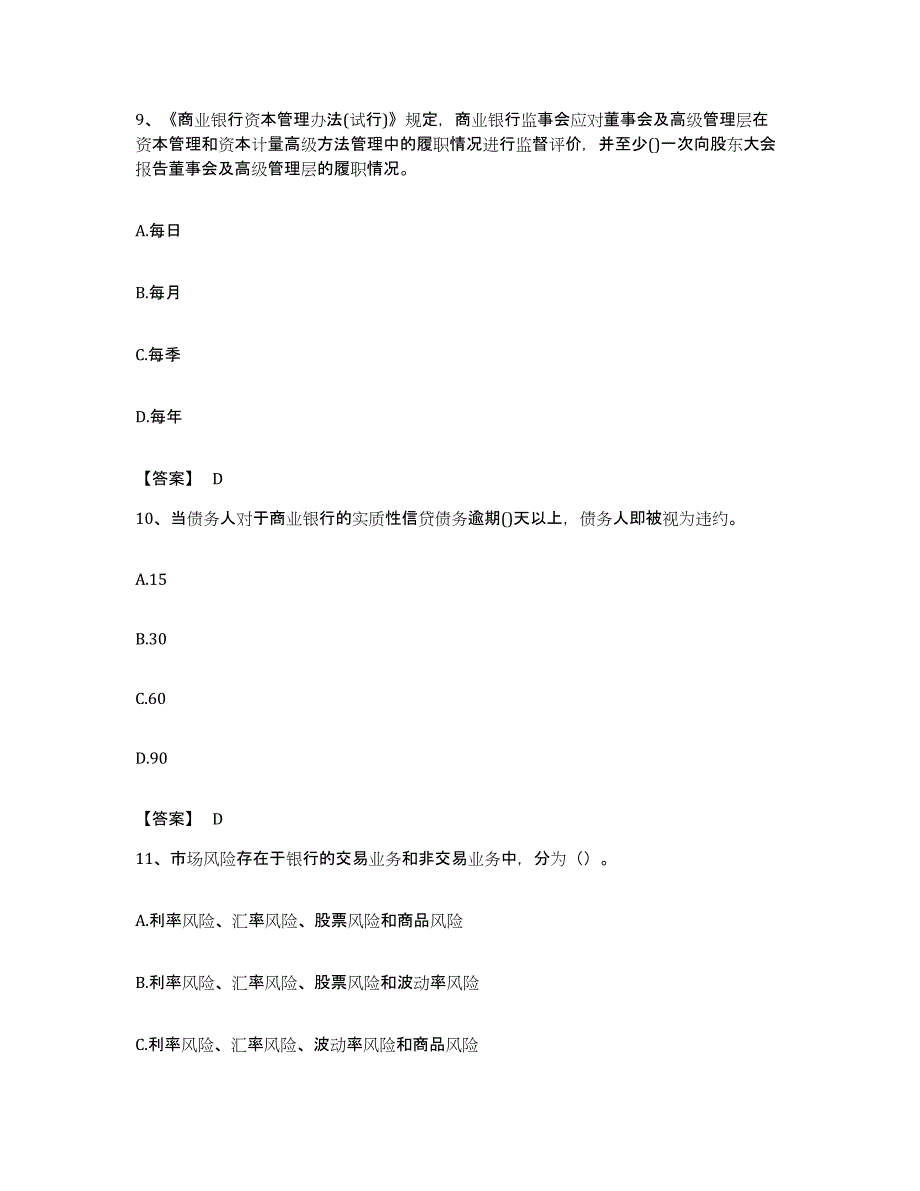 9、《商业银行资本管理办法(试行)》规定，商业银行监事会应对董事会及高级管理层在资本管理和资本计量高级方法管理中的履职情况进行监督评价，并至少()一次向股东大会报告董事会及高级管理层的履职情况。

A.每日

B.每月

C.每季

D.每年

【答案】 D

10、当债务人对于商业银行的实质性信贷债务逾期()天以上，债务人即被视为违约。

A.15

B.30

C.60

D.90

【答案】 D

11、市场风险存在于银行的交易业务和非交易业务中，分为（）。

A.利率风险、汇率风险、股票风险和商品风险

B.利率风险、汇率风险、股票风险和波动率风险

C.利率风险、汇率风险、波动率风险和商品风险